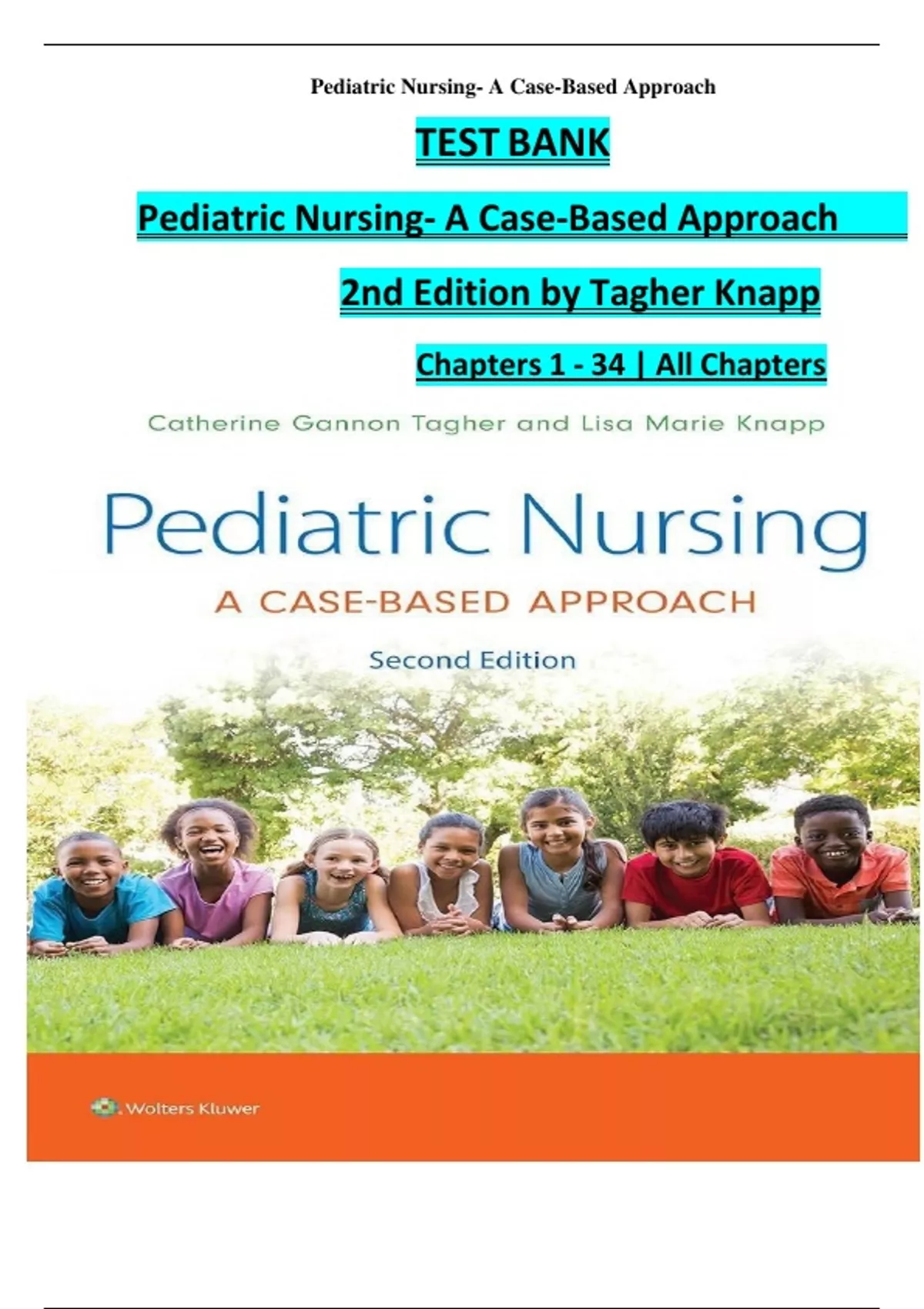 Pediatric Nursing- A Case-Based Approach

TEST BANK

Pediatric Nursing- A Case-Based Approach

2nd Edition by Tagher Knapp

Chapters 1 - 34 | All Chapters

Catherine Gannon Tagher and Lisa Marie Knapp

Pediatric Nursing

A CASE-BASED APPROACH

Second Edition

Wolters Kluwer